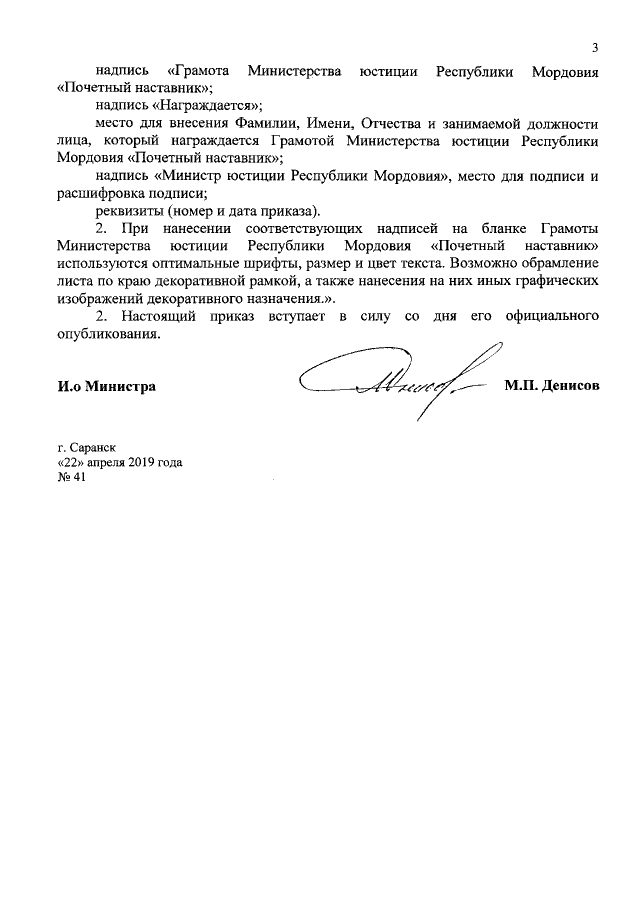 3

надпись «Грамота Министерства юстиции Республики Мордовия «Почетный наставник»;

надпись «Награждается»;

место для внесения Фамилии, Имени, Отчества и занимаемой должности лица, который награждается Грамотой Министерства юстиции Республики Мордовия «Почетный наставник»;

надпись «Министр юстиции Республики Мордовия», место для подписи и расшифровка подписи;

реквизиты (номер и дата приказа).

2. При нанесении соответствующих надписей на бланке Грамоты Министерства юстиции Республики Мордовия «Почетный наставник» используются оптимальные шрифты, размер и цвет текста. Возможно обрамление листа по краю декоративной рамкой, а также нанесения на них иных графических изображений декоративного назначения.».

2. Настоящий приказ вступает в силу со дня его официального опубликования.

И.о Министра

М.П. Денисов

г. Саранск
«22» апреля 2019 года
№ 41